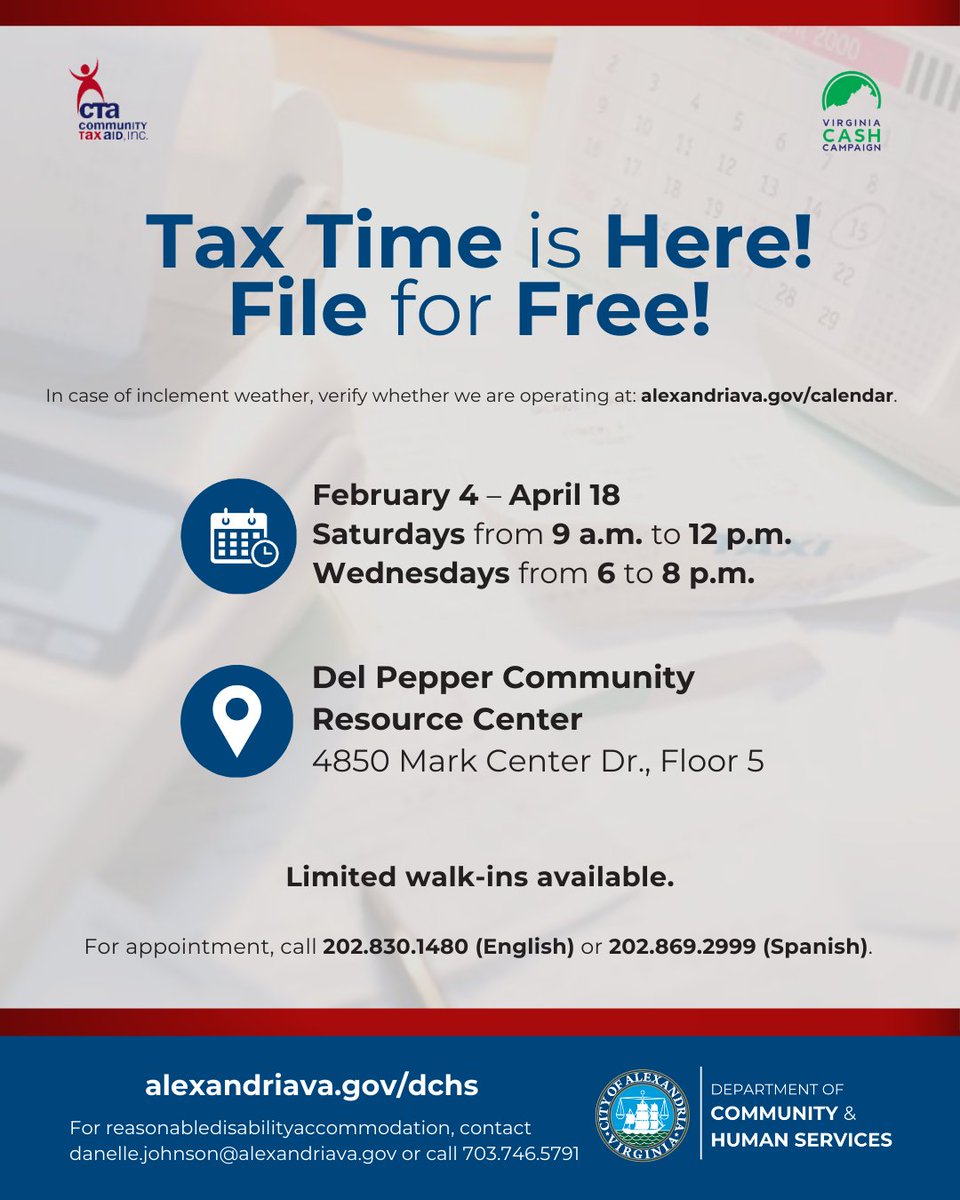 CTA COMMUNITY TAX AID, INC.

VIRGINIA CASH CAMPAIGN

Tax Time is Here! File for Free!

In case of inclement weather, verify whether we are operating at: alexandriava.gov/calendar.

February 4 – April 18
Saturdays from 9 a.m. to 12 p.m.
Wednesdays from 6 to 8 p.m.

Del Pepper Community Resource Center
4850 Mark Center Dr., Floor 5

Limited walk-ins available.

For appointment, call 202.830.1480 (English) or 202.869.2999 (Spanish).

alexandriava.gov/dchs

For reasonabledisabilityaccommodation, contact danelle.johnson@alexandriava.gov or call 703.746.5791

CITY OF ALEXANDRIA VIRGINIA

DEPARTMENT OF COMMUNITY & HUMAN SERVICES